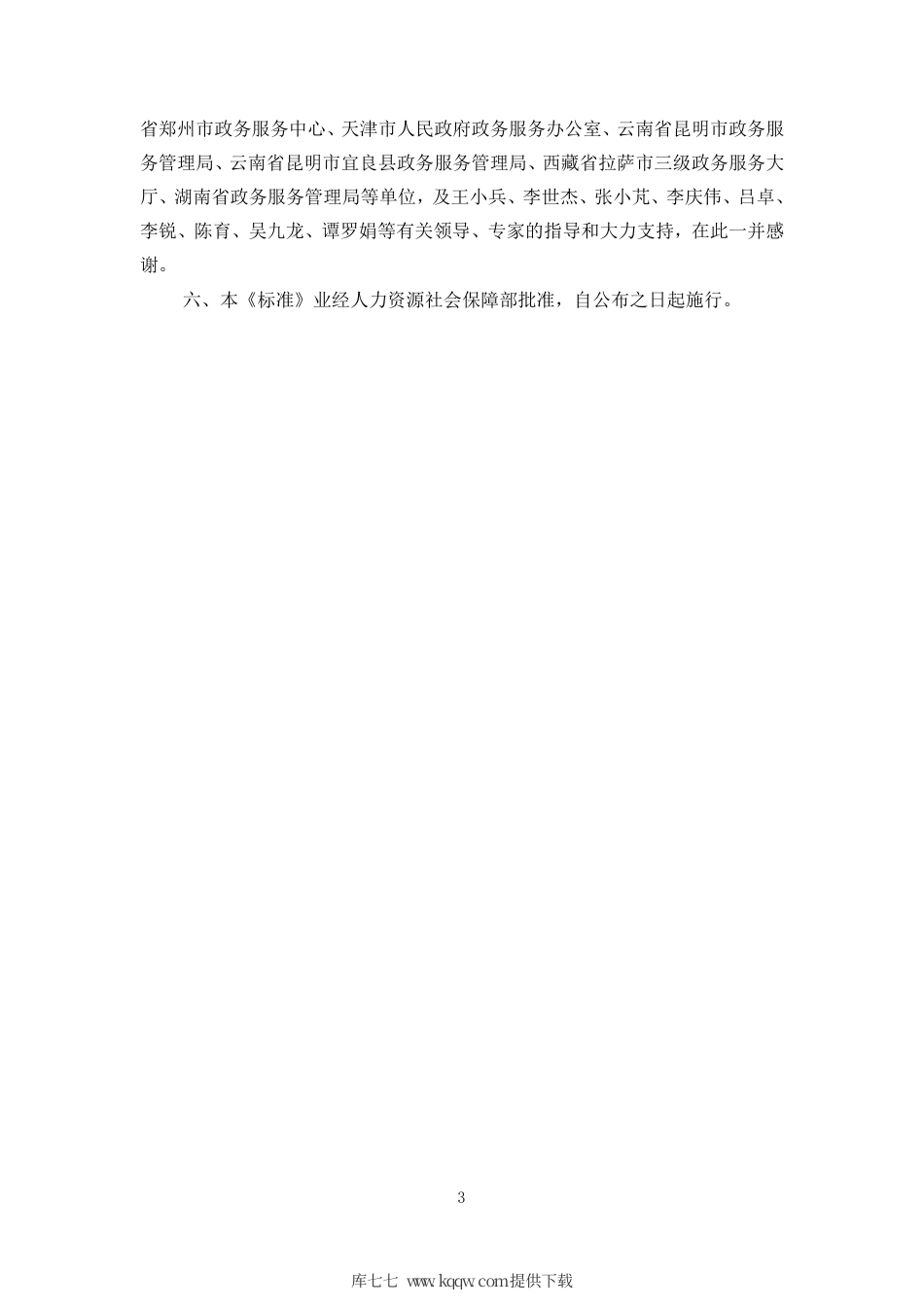 省郑州市政务服务中心、天津市人民政府政务服务办公室、云南省昆明市政务服务管理局、云南省昆明市宜良县政务服务管理局、西藏省拉萨市三级政务服务大厅、湖南省政务服务管理局等单位，及王小兵、李世杰、张小芃、李庆伟、吕卓、李锐、陈育、吴九龙、谭罗娟等有关领导、专家的指导和大力支持，在此一并感谢。

六、本《标准》业经人力资源社会保障部批准，自公布之日起施行。

3

库七七 www.kqqw.com提供下载